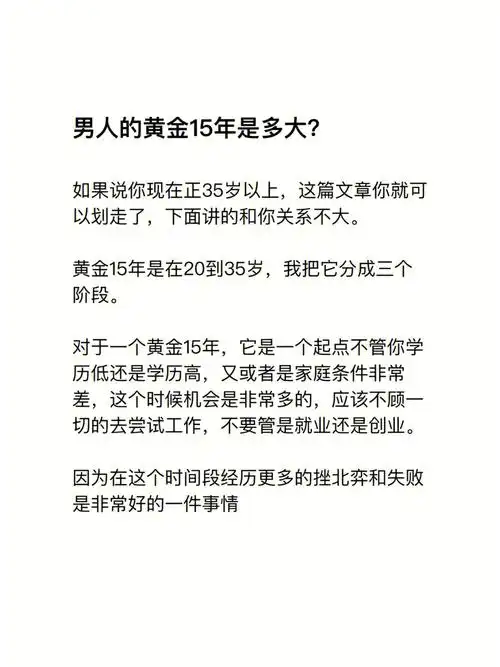 男人的黄金15年是多大?

如果说你现在正35岁以上，这篇文章你就可以划走了，下面讲的和你关系不大。

黄金15年是在20到35岁，我把它分成三个阶段。

对于一个黄金15年，它是一个起点不管你学历低还是学历高，又或者是家庭条件非常差，这个时候机会是非常多的，应该不顾一切的去尝试工作，不要管是就业还是创业。

因为在这个时间段经历更多的挫北弈和失败是非常好的一件事情